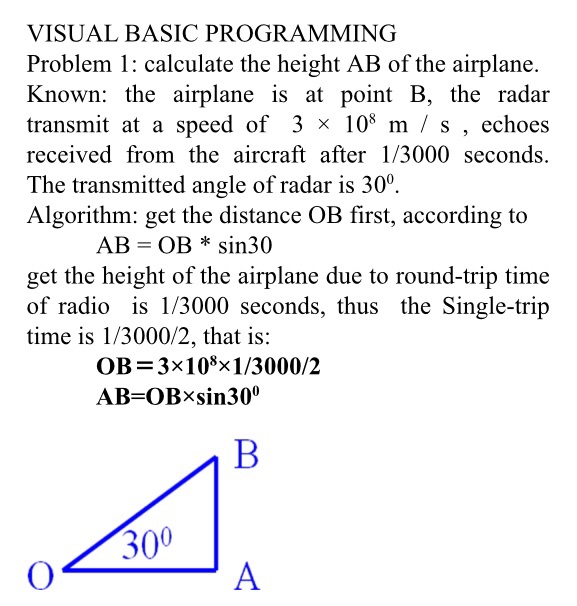 VISUAL BASIC PROGRAMMING
Problem 1: calculate the height AB of the airplane.
Known: the airplane is at point B, the radar transmit at a speed of $3 \times 10^8$ m / s , echoes received from the aircraft after 1/3000 seconds. The transmitted angle of radar is $30^0$.
Algorithm: get the distance OB first, according to
AB = OB * sin30
get the height of the airplane due to round-trip time of radio is 1/3000 seconds, thus the Single-trip time is 1/3000/2, that is:
$OB = 3 \times 10^8 \times 1/3000/2$
$AB = OB \times \sin 30^0$

B
$30^0$
O
A